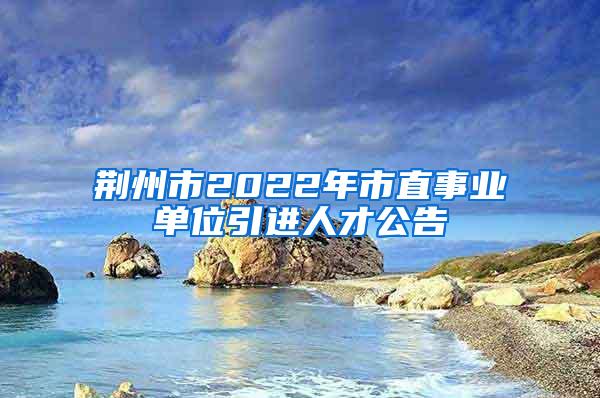 荆州市2022年市直事业单位引进人才公告